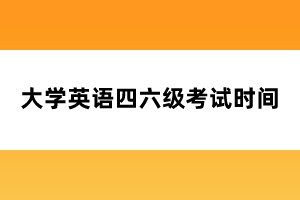 大学英语四六级考试时间